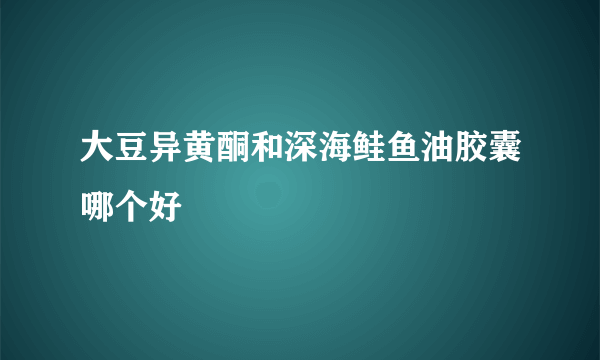 大豆异黄酮和深海鲑鱼油胶囊哪个好